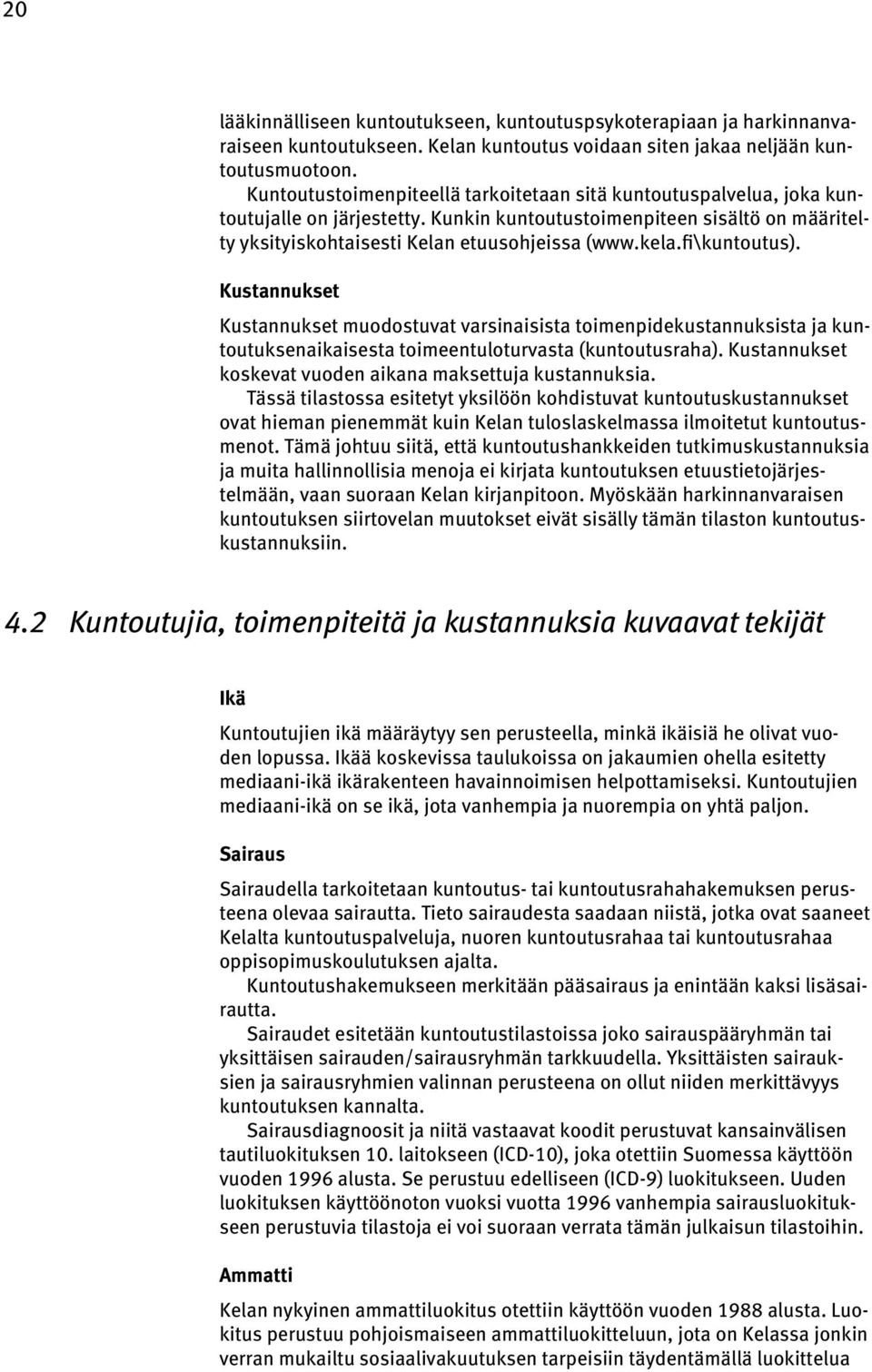 20

lääkinnälliseen kuntoutukseen, kuntoutuspsykoterapiaan ja harkinnanvaraiseen kuntoutukseen. Kelan kuntoutus voidaan siten jakaa neljään kuntoutusmuotoon.

Kuntoutustoimenpiteellä tarkoitetaan sitä kuntoutuspalvelua, joka kuntoutujalle on järjestetty. Kunkin kuntoutustoimenpiteen sisältö on määritelty yksityiskohtaisesti Kelan etuusohjeissa (www.kela.fi\kuntoutus).

Kustannukset

Kustannukset muodostuvat varsinaisista toimenpidekustannuksista ja kuntoutuksenaikaisesta toimeentuloturvasta (kuntoutusraha). Kustannukset koskevat vuoden aikana maksettuja kustannuksia.

Tässä tilastossa esitetyt yksilöön kohdistuvat kuntoutuskustannukset ovat hieman pienemmät kuin Kelan tuloslaskelmassa ilmoitetut kuntoutusmenot. Tämä johtuu siitä, että kuntoutushankkeiden tutkimuskustannuksia ja muita hallinnollisia menoja ei kirjata kuntoutuksen etuustietojärjestelmään, vaan suoraan Kelan kirjanpitoon. Myöskään harkinnanvaraisen kuntoutuksen siirtovelan muutokset eivät sisälly tämän tilaston kuntoutuskustannuksiin.

4.2 Kuntoutujia, toimenpiteitä ja kustannuksia kuvaavat tekijät

Ikä

Kuntoutujien ikä määräytyy sen perusteella, minkä ikäisiä he olivat vuoden lopussa. Ikää koskevissa taulukoissa on jakaumien ohella esitetty mediaani-ikä ikärakenteen havainnoimisen helpottamiseksi. Kuntoutujien mediaani-ikä on se ikä, jota vanhempia ja nuorempia on yhtä paljon.

Sairaus

Sairaudella tarkoitetaan kuntoutus- tai kuntoutusrahahakemuksen perusteena olevaa sairautta. Tieto sairaudesta saadaan niistä, jotka ovat saaneet Kelalta kuntoutuspalveluja, nuoren kuntoutusrahaa tai kuntoutusrahaa oppisopimuskoulutuksen ajalta.

Kuntoutushakemukseen merkitään pääsairaus ja enintään kaksi lisäsairautta.

Sairaudet esitetään kuntoutustilastoissa joko sairauspääryhmän tai yksittäisen sairauden/sairausryhmän tarkkuudella. Yksittäisten sairauksien ja sairausryhmien valinnan perusteena on ollut niiden merkittävyys kuntoutuksen kannalta.

Sairausdiagnoosit ja niitä vastaavat koodit perustuvat kansainvälisen tautiluokituksen 10. laitokseen (ICD-10), joka otettiin Suomessa käyttöön vuoden 1996 alusta. Se perustuu edelliseen (ICD-9) luokitukseen. Uuden luokituksen käyttöönoton vuoksi vuotta 1996 vanhempia sairausluokitukseen perustuvia tilastoja ei voi suoraan verrata tämän julkaisun tilastoihin.

Ammatti

Kelan nykyinen ammattiluokitus otettiin käyttöön vuoden 1988 alusta. Luokitus perustuu pohjoismaiseen ammattiluokitteluun, jota on Kelassa jonkin verran mukailtu sosiaalivakuutuksen tarpeisiin täydentämällä luokittelua